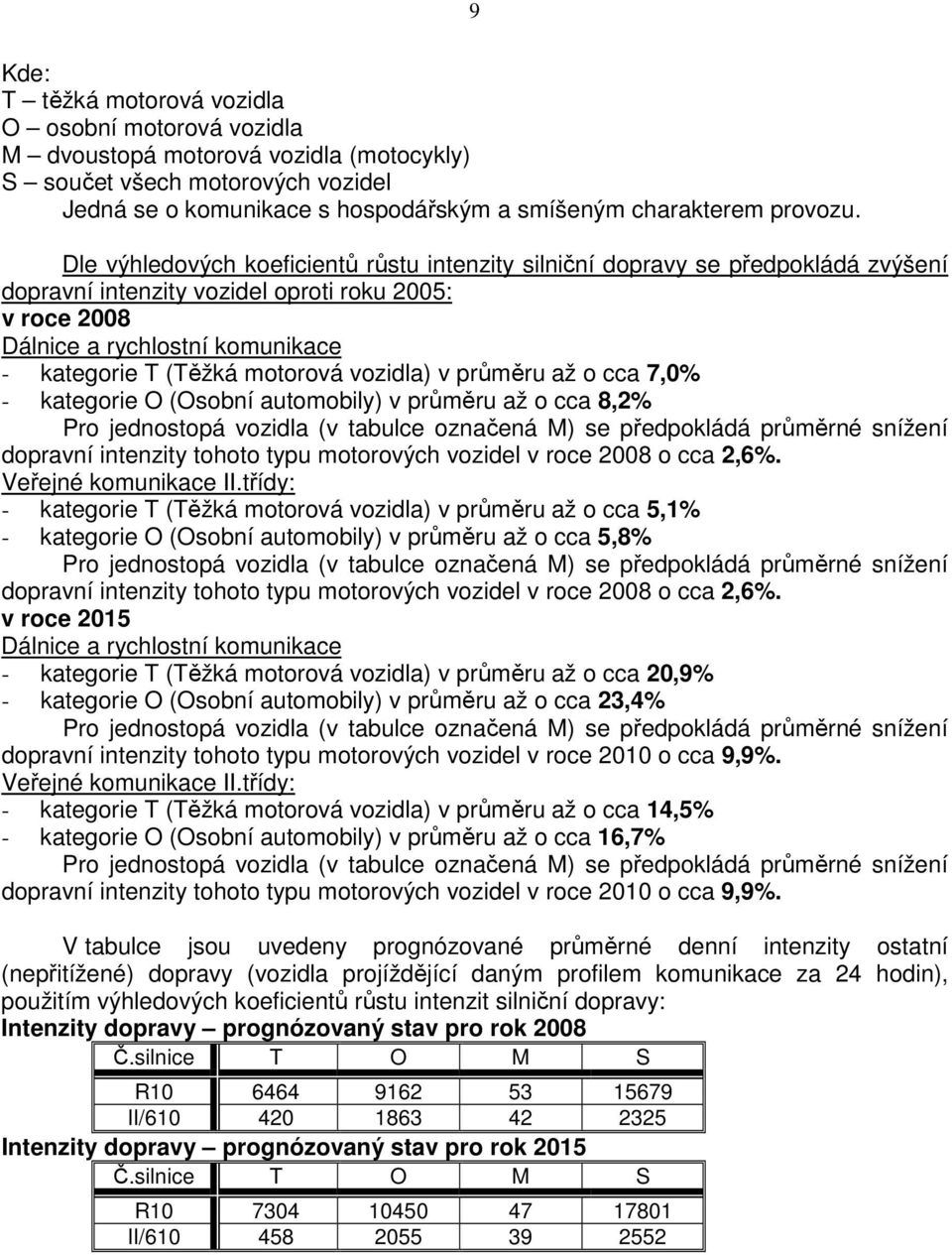 9

Kde:
T – těžká motorová vozidla
O – osobní motorová vozidla
M – dvoustopá motorová vozidla (motocykly)
S – součet všech motorových vozidel
Jedná se o komunikace s hospodářským a smíšeným charakterem provozu.

Dle výhledových koeficientů růstu intenzity silniční dopravy se předpokládá zvýšení dopravní intenzity vozidel oproti roku 2005:
v roce 2008
Dálnice a rychlostní komunikace
- kategorie T (Těžká motorová vozidla) v průměru až o cca 7,0%
- kategorie O (Osobní automobily) v průměru až o cca 8,2%
Pro jednostopá vozidla (v tabulce označená M) se předpokládá průměrné snížení dopravní intenzity tohoto typu motorových vozidel v roce 2008 o cca 2,6%.
Veřejné komunikace II.třídy:
- kategorie T (Těžká motorová vozidla) v průměru až o cca 5,1%
- kategorie O (Osobní automobily) v průměru až o cca 5,8%
Pro jednostopá vozidla (v tabulce označená M) se předpokládá průměrné snížení dopravní intenzity tohoto typu motorových vozidel v roce 2008 o cca 2,6%.
v roce 2015
Dálnice a rychlostní komunikace
- kategorie T (Těžká motorová vozidla) v průměru až o cca 20,9%
- kategorie O (Osobní automobily) v průměru až o cca 23,4%
Pro jednostopá vozidla (v tabulce označená M) se předpokládá průměrné snížení dopravní intenzity tohoto typu motorových vozidel v roce 2010 o cca 9,9%.
Veřejné komunikace II.třídy:
- kategorie T (Těžká motorová vozidla) v průměru až o cca 14,5%
- kategorie O (Osobní automobily) v průměru až o cca 16,7%
Pro jednostopá vozidla (v tabulce označená M) se předpokládá průměrné snížení dopravní intenzity tohoto typu motorových vozidel v roce 2010 o cca 9,9%.

V tabulce jsou uvedeny prognózované průměrné denní intenzity ostatní (nepřitížené) dopravy (vozidla projíždějící daným profilem komunikace za 24 hodin), použitím výhledových koeficientů růstu intenzit silniční dopravy:
Intenzity dopravy – prognózovaný stav pro rok 2008

| Č.silnice | T | O | M | S |
|---|---|---|---|---|
| R10 | 6464 | 9162 | 53 | 15679 |
| II/610 | 420 | 1863 | 42 | 2325 |

Intenzity dopravy – prognózovaný stav pro rok 2015

| Č.silnice | T | O | M | S |
|---|---|---|---|---|
| R10 | 7304 | 10450 | 47 | 17801 |
| II/610 | 458 | 2055 | 39 | 2552 |